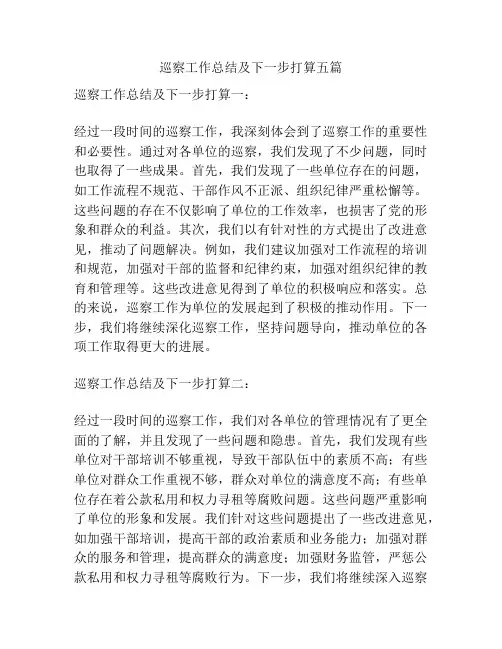 巡察工作总结及下一步打算五篇

巡察工作总结及下一步打算一：

经过一段时间的巡察工作，我深刻体会到了巡察工作的重要性和必要性。通过对各单位的巡察，我们发现了不少问题，同时也取得了一些成果。首先，我们发现了一些单位存在的问题，如工作流程不规范、干部作风不正派、组织纪律严重松懈等。这些问题的存在不仅影响了单位的工作效率，也损害了党的形象和群众的利益。其次，我们以有针对性的方式提出了改进意见，推动了问题解决。例如，我们建议加强对工作流程的培训和规范，加强对干部的监督和纪律约束，加强对组织纪律的教育和管理等。这些改进意见得到了单位的积极响应和落实。总的来说，巡察工作为单位的发展起到了积极的推动作用。下一步，我们将继续深化巡察工作，坚持问题导向，推动单位的各项工作取得更大的进展。

巡察工作总结及下一步打算二：

经过一段时间的巡察工作，我们对各单位的管理情况有了更全面的了解，并且发现了一些问题和隐患。首先，我们发现有些单位对干部培训不够重视，导致干部队伍中的素质不高；有些单位对群众工作重视不够，群众对单位的满意度不高；有些单位存在着公款私用和权力寻租等腐败问题。这些问题严重影响了单位的形象和发展。我们针对这些问题提出了一些改进意见，如加强干部培训，提高干部的政治素质和业务能力；加强对群众的服务和管理，提高群众的满意度；加强财务监管，严惩公款私用和权力寻租等腐败行为。下一步，我们将继续深入巡察